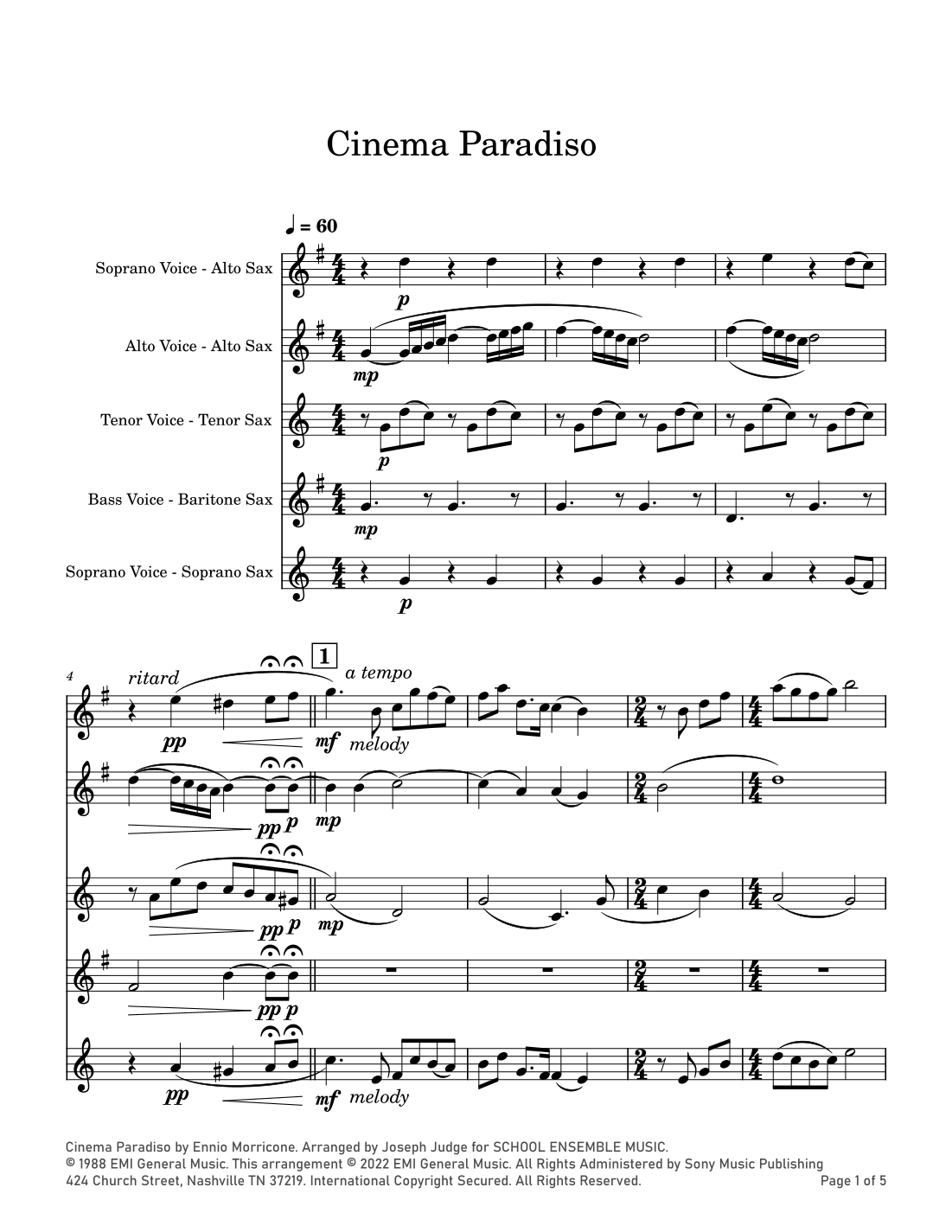 Cinema Paradiso

♩ = 60

Soprano Voice - Alto Sax

p

Alto Voice - Alto Sax

mp

Tenor Voice - Tenor Sax

p

Bass Voice - Baritone Sax

mp

Soprano Voice - Soprano Sax

p

4

ritard

1

a tempo

pp

mf

melody

pp p

mp

pp p

mp

pp p

pp

mf

melody

Cinema Paradiso by Ennio Morricone. Arranged by Joseph Judge for SCHOOL ENSEMBLE MUSIC.
© 1988 EMI General Music. This arrangement © 2022 EMI General Music. All Rights Administered by Sony Music Publishing
424 Church Street, Nashville TN 37219. International Copyright Secured. All Rights Reserved.

Page 1 of 5